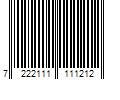 7 222111 111212